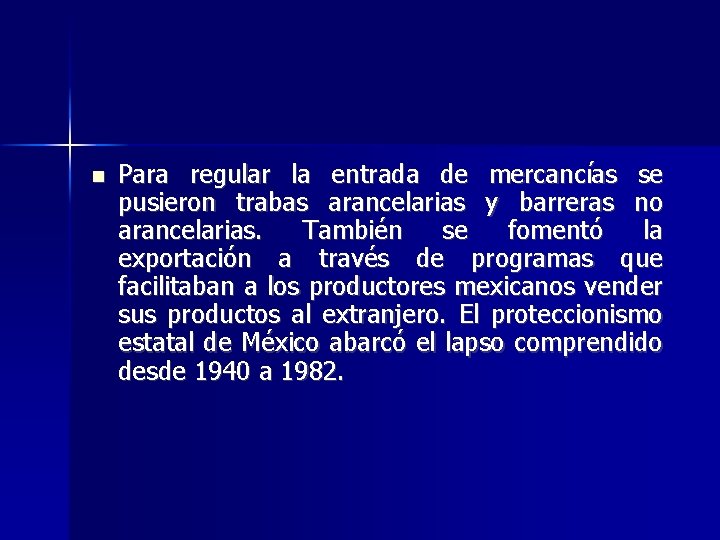 Para regular la entrada de mercancías se pusieron trabas arancelarias y barreras no arancelarias. También se fomentó la exportación a través de programas que facilitaban a los productores mexicanos vender sus productos al extranjero. El proteccionismo estatal de México abarcó el lapso comprendido desde 1940 a 1982.